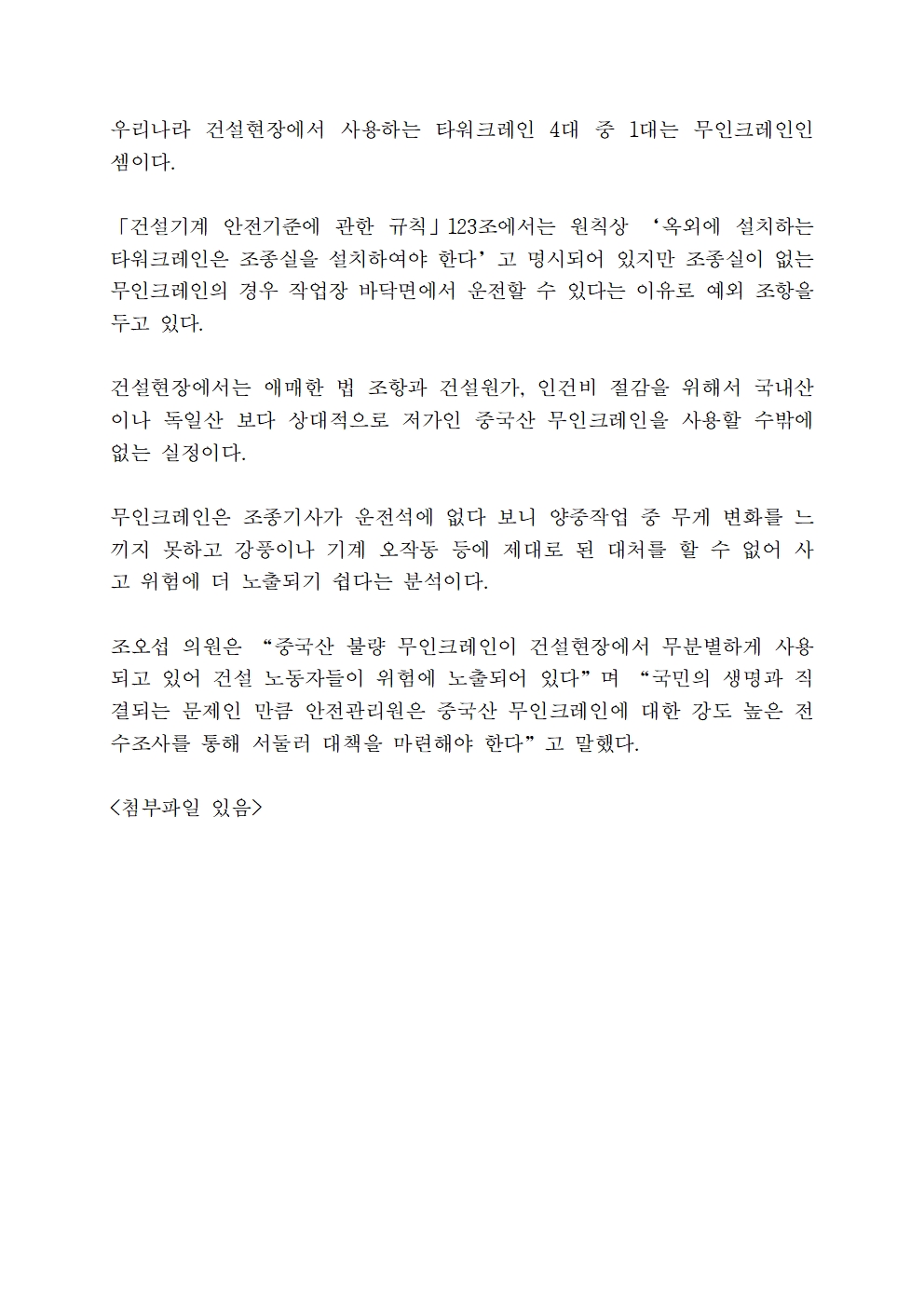 우리나라 건설현장에서 사용하는 타워크레인 4대 중 1대는 무인크레인인 셈이다.

「건설기계 안전기준에 관한 규칙」123조에서는 원칙상 ‘옥외에 설치하는 타워크레인은 조종실을 설치하여야 한다’고 명시되어 있지만 조종실이 없는 무인크레인의 경우 작업장 바닥면에서 운전할 수 있다는 이유로 예외 조항을 두고 있다.

건설현장에서는 애매한 법 조항과 건설원가, 인건비 절감을 위해서 국내산이나 독일산 보다 상대적으로 저가인 중국산 무인크레인을 사용할 수밖에 없는 실정이다.

무인크레인은 조종기사가 운전석에 없다 보니 양중작업 중 무게 변화를 느끼지 못하고 강풍이나 기계 오작동 등에 제대로 된 대처를 할 수 없어 사고 위험에 더 노출되기 쉽다는 분석이다.

조오섭 의원은 “중국산 불량 무인크레인이 건설현장에서 무분별하게 사용되고 있어 건설 노동자들이 위험에 노출되어 있다”며 “국민의 생명과 직결되는 문제인 만큼 안전관리원은 중국산 무인크레인에 대한 강도 높은 전수조사를 통해 서둘러 대책을 마련해야 한다”고 말했다.

<첨부파일 있음>